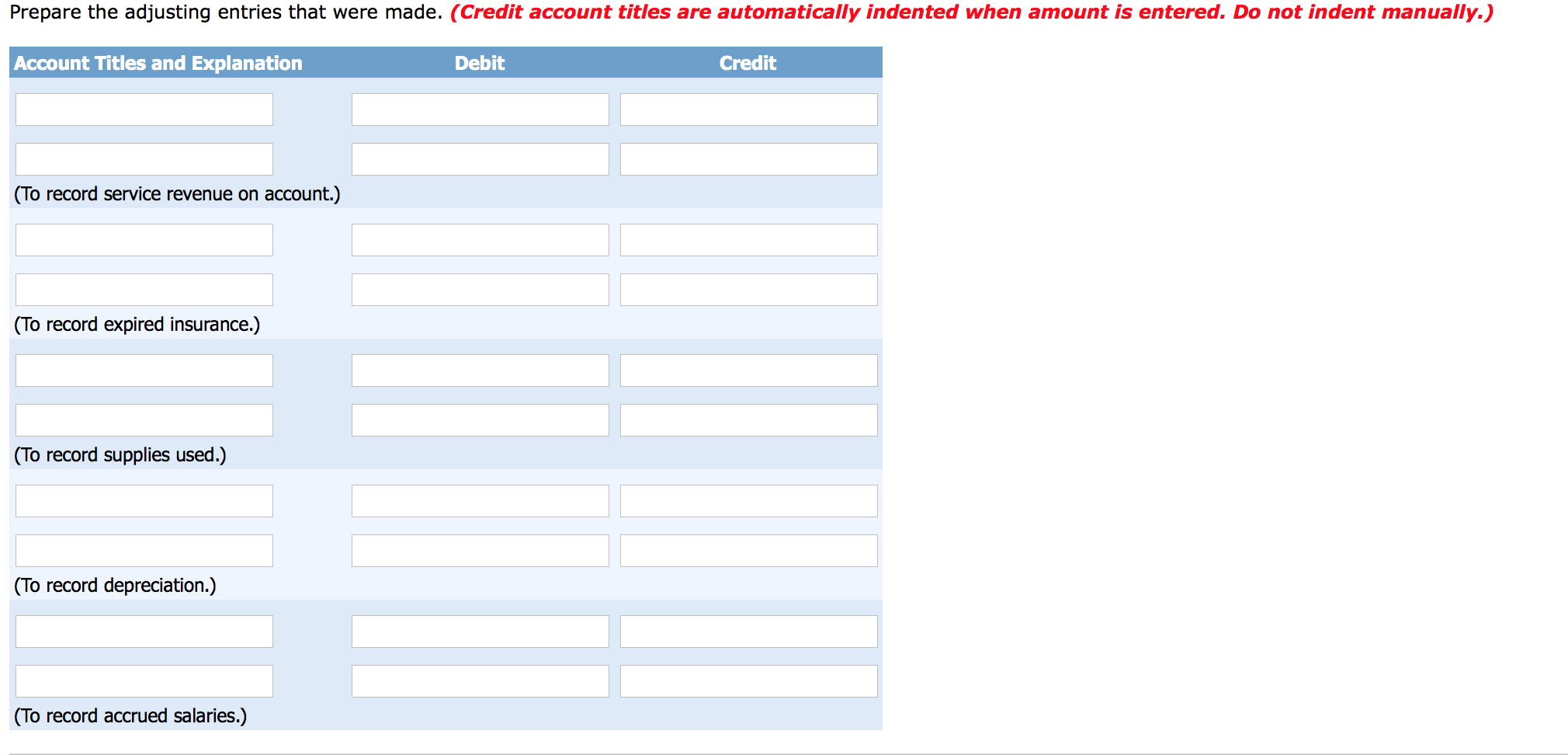 Prepare the adjusting entries that were made. (Credit account titles are automatically indented when amount is entered. Do not indent manually.)

| Account Titles and Explanation | Debit | Credit |
|---|---|---|
| | | |
| | | |
| (To record service revenue on account.) | | |
| | | |
| | | |
| (To record expired insurance.) | | |
| | | |
| | | |
| (To record supplies used.) | | |
| | | |
| | | |
| (To record depreciation.) | | |
| | | |
| | | |
| (To record accrued salaries.) | | |